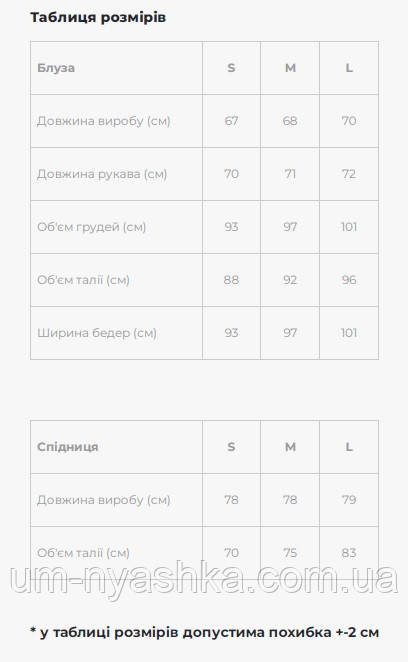 Таблиця розмірів

| Блуза | S | M | L |
|---|---|---|---|
| Довжина виробу (см) | 67 | 68 | 70 |
| Довжина рукава (см) | 70 | 71 | 72 |
| Об'єм грудей (см) | 93 | 97 | 101 |
| Об'єм талії (см) | 88 | 92 | 96 |
| Ширина бедер (см) | 93 | 97 | 101 |

| Спідниця | S | M | L |
|---|---|---|---|
| Довжина виробу (см) | 78 | 78 | 79 |
| Об'єм талії (см) | 70 | 75 | 83 |

um-nyashka.com.ua

* у таблиці розмірів допустима похибка +-2 см